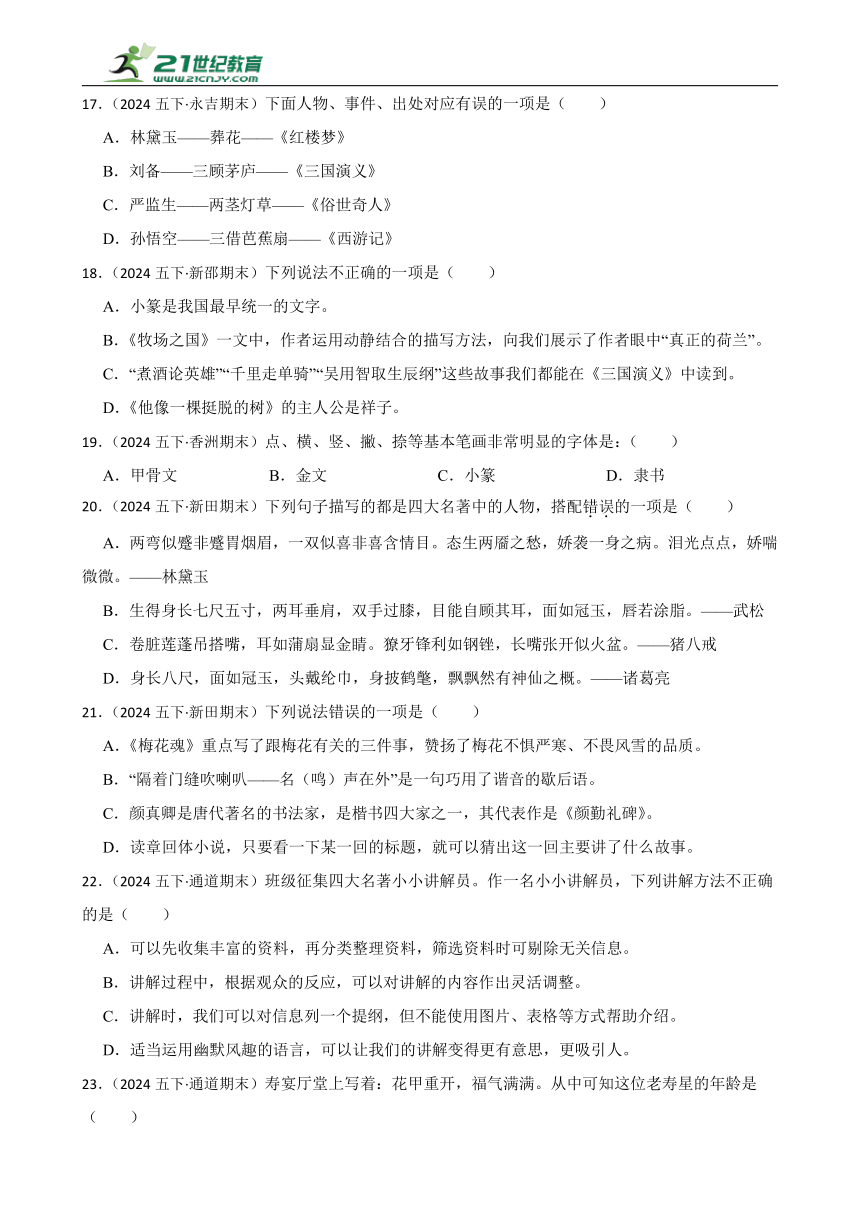 21世纪教育
www.21cnjy.com

17．（2024 五下·永吉期末）下面人物、事件、出处对应有误的一项是（　　）

A．林黛玉——葬花——《红楼梦》

B．刘备——三顾茅庐——《三国演义》

C．严监生——两茎灯草——《俗世奇人》

D．孙悟空——三借芭蕉扇——《西游记》

18．（2024 五下·新邵期末）下列说法不正确的一项是（　　）

A．小篆是我国最早统一的文字。

B.《牧场之国》一文中，作者运用动静结合的描写方法，向我们展示了作者眼中“真正的荷兰”。

C．“煮酒论英雄”“千里走单骑”“吴用智取生辰纲”这些故事我们都能在《三国演义》中读到。

D.《他像一棵挺脱的树》的主人公是祥子。

19．（2024 五下·香洲期末）点、横、竖、撇、捺等基本笔画非常明显的字体是：（　　）

A．甲骨文　　B．金文　　C．小篆　　D．隶书

20．（2024 五下·新田期末）下列句子描写的都是四大名著中的人物，搭配错误的一项是（　　）

A．两弯似蹙非蹙罥烟眉，一双似喜非喜含情目。态生两靥之愁，娇袭一身之病。泪光点点，娇喘微微。——林黛玉

B．生得身长七尺五寸，两耳垂肩，双手过膝，目能自顾其耳，面如冠玉，唇若涂脂。——武松

C．卷脏莲蓬吊搭嘴，耳如蒲扇显金睛。獠牙锋利如钢锉，长嘴张开似火盆。——猪八戒

D．身长八尺，面如冠玉，头戴纶巾，身披鹤氅，飘飘然有神仙之概。——诸葛亮

21．（2024 五下·新田期末）下列说法错误的一项是（　　）

A.《梅花魂》重点写了跟梅花有关的三件事，赞扬了梅花不惧严寒、不畏风雪的品质。

B．“隔着门缝吹喇叭——名（鸣）声在外”是一句巧用了谐音的歇后语。

C．颜真卿是唐代著名的书法家，是楷书四大家之一，其代表作是《颜勤礼碑》。

D．读章回体小说，只要看一下某一回的标题，就可以猜出这一回主要讲了什么故事。

22．（2024 五下·通道期末）班级征集四大名著小小讲解员。作一名小小讲解员，下列讲解方法不正确的是（　　）

A．可以先收集丰富的资料，再分类整理资料，筛选资料时可剔除无关信息。

B．讲解过程中，根据观众的反应，可以对讲解的内容作出灵活调整。

C．讲解时，我们可以对信息列一个提纲，但不能使用图片、表格等方式帮助介绍。

D．适当运用幽默风趣的语言，可以让我们的讲解变得更有意思，更吸引人。

23．（2024 五下·通道期末）寿宴厅堂上写着：花甲重开，福气满满。从中可知这位老寿星的年龄是（　　）